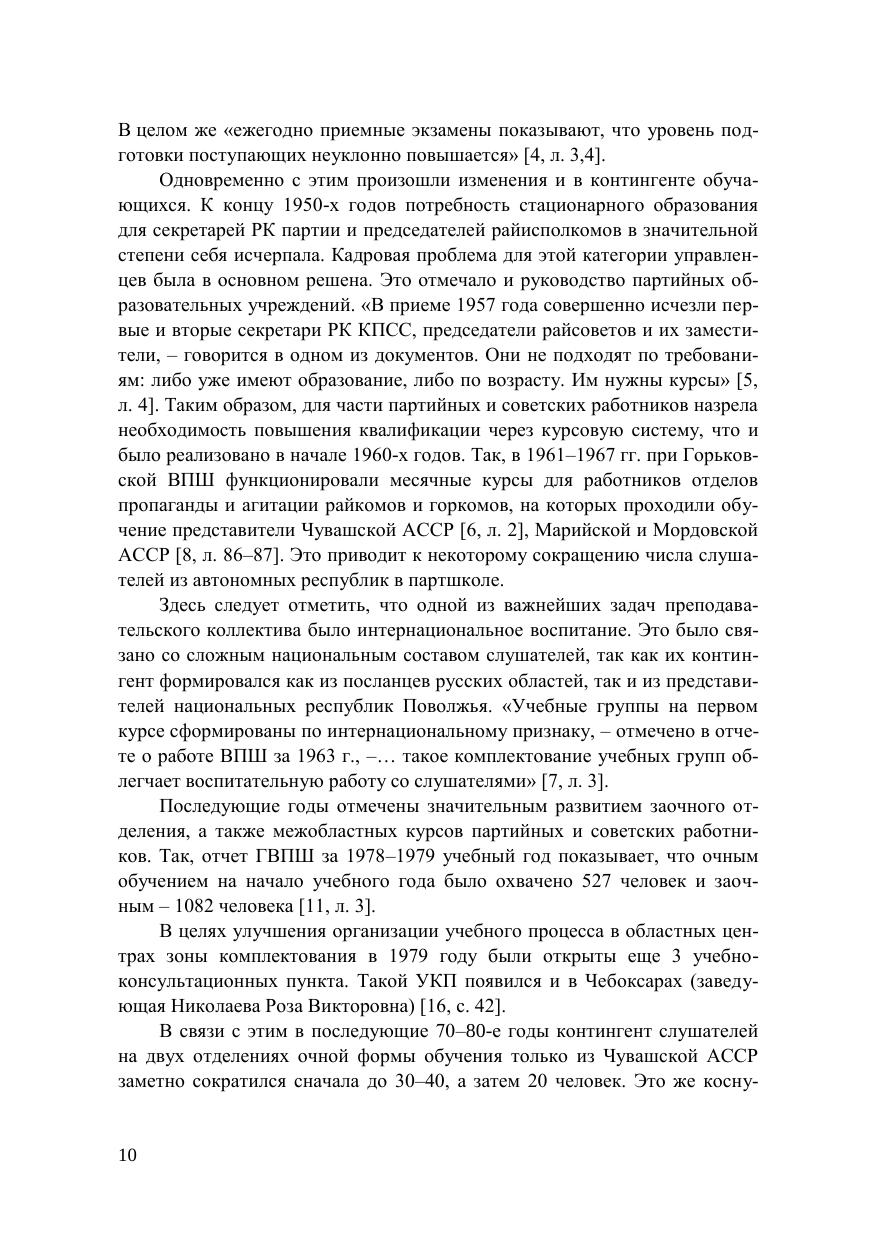 В целом же «ежегодно приемные экзамены показывают, что уровень подготовки поступающих неуклонно повышается» [4, л. 3,4].

Одновременно с этим произошли изменения и в контингенте обучающихся. К концу 1950-х годов потребность стационарного образования для секретарей РК партии и председателей райисполкомов в значительной степени себя исчерпала. Кадровая проблема для этой категории управленцев была в основном решена. Это отмечало и руководство партийных образовательных учреждений. «В приеме 1957 года совершенно исчезли первые и вторые секретари РК КПСС, председатели райсоветов и их заместители, – говорится в одном из документов. Они не подходят по требованиям: либо уже имеют образование, либо по возрасту. Им нужны курсы» [5, л. 4]. Таким образом, для части партийных и советских работников назрела необходимость повышения квалификации через курсовую систему, что и было реализовано в начале 1960-х годов. Так, в 1961–1967 гг. при Горьковской ВПШ функционировали месячные курсы для работников отделов пропаганды и агитации райкомов и горкомов, на которых проходили обучение представители Чувашской АССР [6, л. 2], Марийской и Мордовской АССР [8, л. 86–87]. Это приводит к некоторому сокращению числа слушателей из автономных республик в партшколе.

Здесь следует отметить, что одной из важнейших задач преподавательского коллектива было интернациональное воспитание. Это было связано со сложным национальным составом слушателей, так как их контингент формировался как из посланцев русских областей, так и из представителей национальных республик Поволжья. «Учебные группы на первом курсе сформированы по интернациональному признаку, – отмечено в отчете о работе ВПШ за 1963 г., –… такое комплектование учебных групп облегчает воспитательную работу со слушателями» [7, л. 3].

Последующие годы отмечены значительным развитием заочного отделения, а также межобластных курсов партийных и советских работников. Так, отчет ГВПШ за 1978–1979 учебный год показывает, что очным обучением на начало учебного года было охвачено 527 человек и заочным – 1082 человека [11, л. 3].

В целях улучшения организации учебного процесса в областных центрах зоны комплектования в 1979 году были открыты еще 3 учебно-консультационных пункта. Такой УКП появился и в Чебоксарах (заведующая Николаева Роза Викторовна) [16, с. 42].

В связи с этим в последующие 70–80-е годы контингент слушателей на двух отделениях очной формы обучения только из Чувашской АССР заметно сократился сначала до 30–40, а затем 20 человек. Это же косну-

10